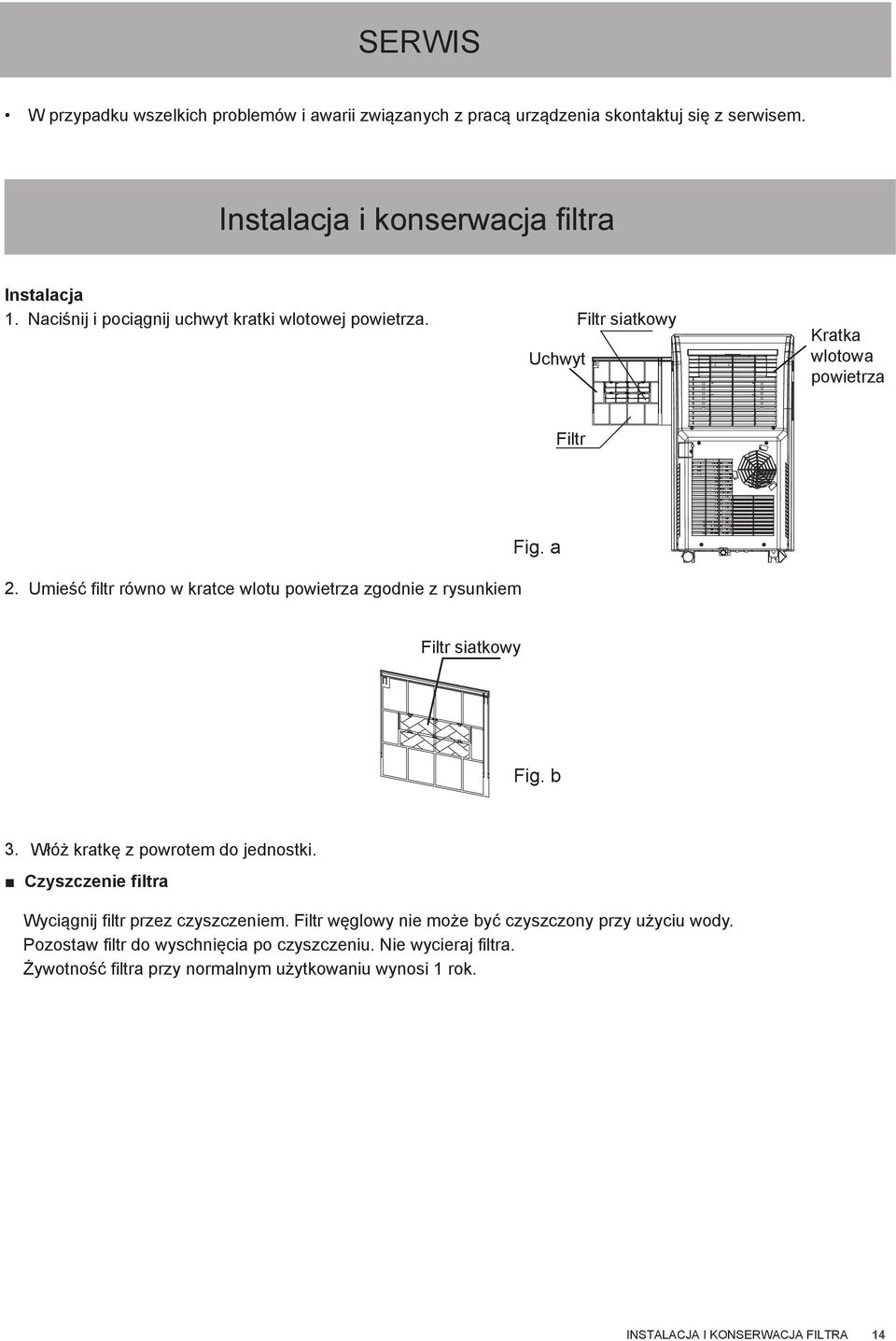 SERWIS

• W przypadku wszelkich problemów i awarii związanych z pracą urządzenia skontaktuj się z serwisem.

Instalacja i konserwacja filtra

Instalacja
1. Naciśnij i pociągnij uchwyt kratki wlotowej powietrza.

Filtr siatkowy
Uchwyt
Kratka wlotowa powietrza
Filtr

Fig. a

2. Umieść filtr równo w kratce wlotu powietrza zgodnie z rysunkiem

Filtr siatkowy

Fig. b

3. Włóż kratkę z powrotem do jednostki.
■ Czyszczenie filtra

Wyciągnij filtr przez czyszczeniem. Filtr węglowy nie może być czyszczony przy użyciu wody.
Pozostaw filtr do wyschnięcia po czyszczeniu. Nie wycieraj filtra.
Żywotność filtra przy normalnym użytkowaniu wynosi 1 rok.

INSTALACJA I KONSERWACJA FILTRA 14